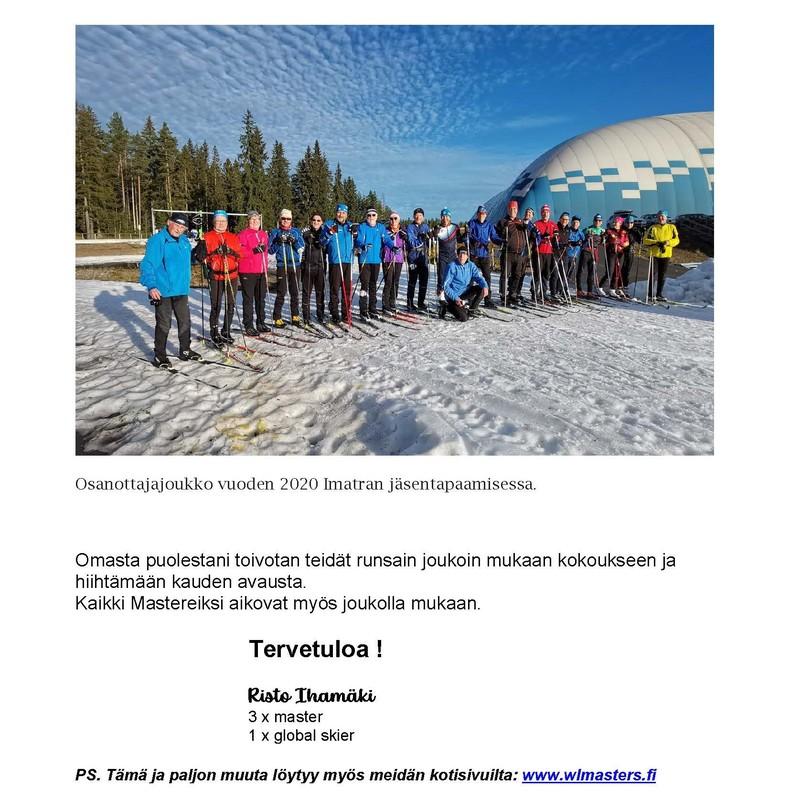 Osanottajajoukko vuoden 2020 Imatran jäsentapaamisessa.

Omasta puolestani toivotan teidät runsain joukoin mukaan kokoukseen ja hiihtämään kauden avausta.
Kaikki Mastereiksi aikovat myös joukolla mukaan.

Tervetuloa !

Risto Ihamäki
3 x master
1 x global skier

PS. Tämä ja paljon muuta löytyy myös meidän kotisivuilta: www.wlmasters.fi